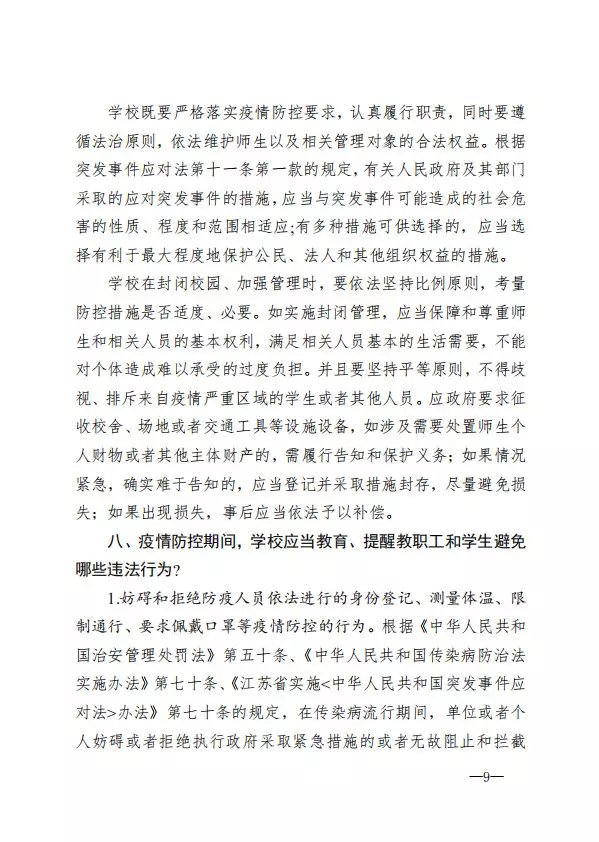 学校既要严格落实疫情防控要求，认真履行职责，同时要遵循法治原则，依法维护师生以及相关管理对象的合法权益。根据突发事件应对法第十一条第一款的规定，有关人民政府及其部门采取的应对突发事件的措施，应当与突发事件可能造成的社会危害的性质、程度和范围相适应;有多种措施可供选择的，应当选择有利于最大程度地保护公民、法人和其他组织权益的措施。

学校在封闭校园、加强管理时，要依法坚持比例原则，考量防控措施是否适度、必要。如实施封闭管理，应当保障和尊重师生和相关人员的基本权利，满足相关人员基本的生活需要，不能对个体造成难以承受的过度负担。并且要坚持平等原则，不得歧视、排斥来自疫情严重区域的学生或者其他人员。应政府要求征收校舍、场地或者交通工具等设施设备，如涉及需要处置师生个人财物或者其他主体财产的，需履行告知和保护义务；如果情况紧急，确实难于告知的，应当登记并采取措施封存，尽量避免损失；如果出现损失，事后应当依法予以补偿。

八、疫情防控期间，学校应当教育、提醒教职工和学生避免哪些违法行为？

1.妨碍和拒绝防疫人员依法进行的身份登记、测量体温、限制通行、要求佩戴口罩等疫情防控的行为。根据《中华人民共和国治安管理处罚法》第五十条、《中华人民共和国传染病防治法实施办法》第七十条、《江苏省实施<中华人民共和国突发事件应对法>办法》第七十条的规定，在传染病流行期间，单位或者个人妨碍或者拒绝执行政府采取紧急措施的或者无故阻止和拦截

—9—